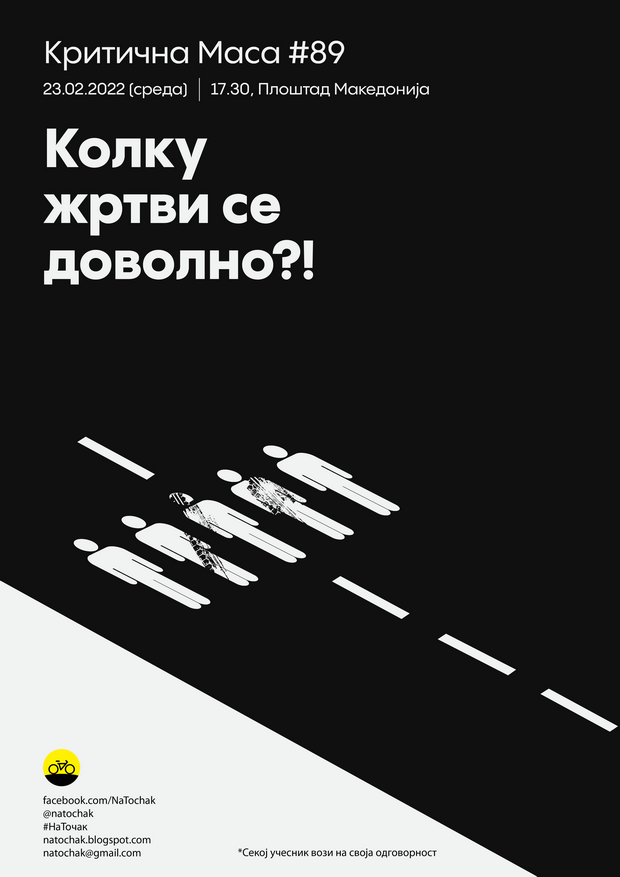 Критична Маса #89

23.02.2022 (среда) | 17.30, Плоштад Македонија

Колку жртви се доволно?!

facebook.com/NaTochak
@natochak
#НаТочак
natochak.blogspot.com
natochak@gmail.com

*Секој учесник вози на своја одговорност